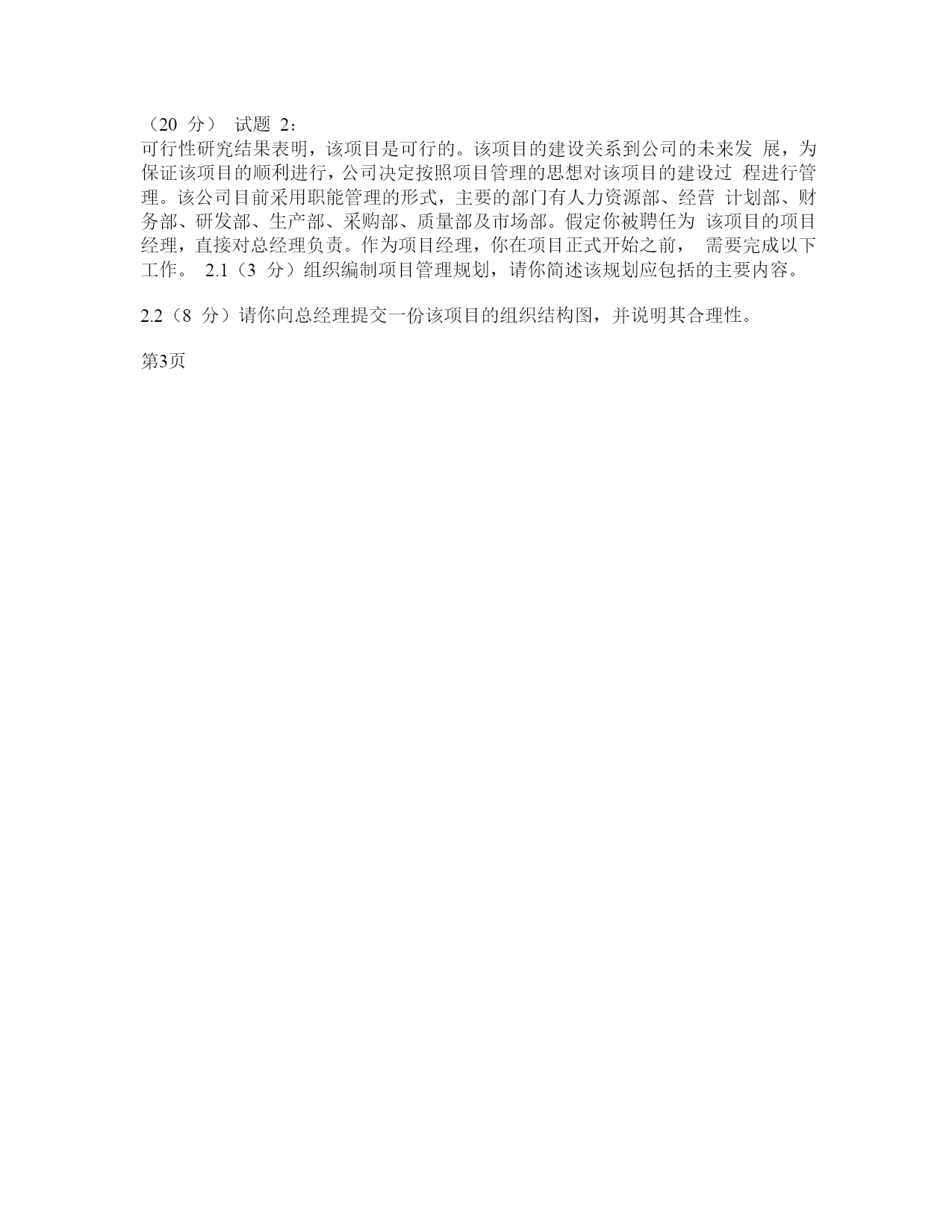 （20 分） 试题 2：
可行性研究结果表明，该项目是可行的。该项目的建设关系到公司的未来发 展，为保证该项目的顺利进行，公司决定按照项目管理的思想对该项目的建设过 程进行管理。该公司目前采用职能管理的形式，主要的部门有人力资源部、经营 计划部、财务部、研发部、生产部、采购部、质量部及市场部。假定你被聘任为 该项目的项目经理，直接对总经理负责。作为项目经理，你在项目正式开始之前， 需要完成以下工作。 2.1（3 分）组织编制项目管理规划，请你简述该规划应包括的主要内容。

2.2（8 分）请你向总经理提交一份该项目的组织结构图，并说明其合理性。

第3页